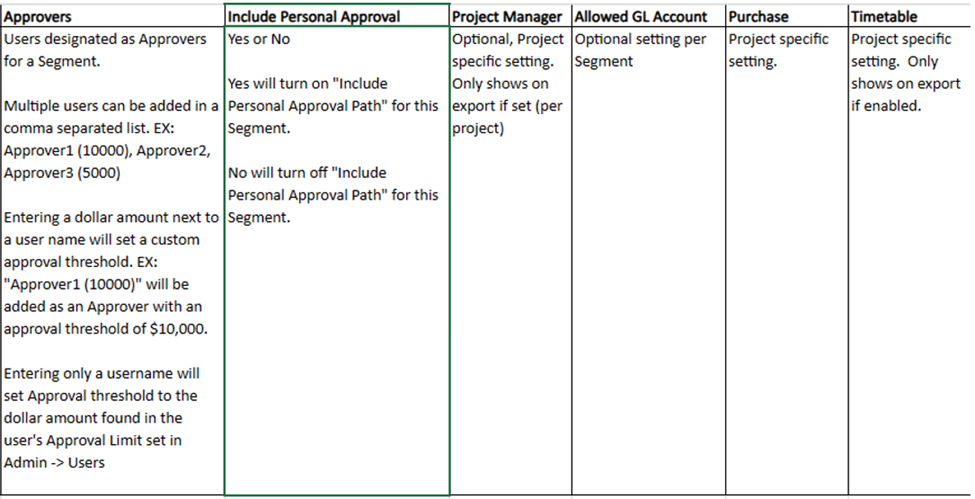 | Approvers | Include Personal Approval | Project Manager | Allowed GL Account | Purchase | Timetable |
|---|---|---|---|---|---|
| Users designated as Approvers for a Segment.<br><br>Multiple users can be added in a comma separated list. EX: Approver1 (10000), Approver2, Approver3 (5000)<br><br>Entering a dollar amount next to a user name will set a custom approval threshold. EX: "Approver1 (10000)" will be added as an Approver with an approval threshold of \$10,000.<br><br>Entering only a username will set Approval threshold to the dollar amount found in the user's Approval Limit set in Admin -> Users | Yes or No<br><br>Yes will turn on "Include Personal Approval Path" for this Segment.<br><br>No will turn off "Include Personal Approval Path" for this Segment. | Optional, Project specific setting. Only shows on export if set (per project) | Optional setting per Segment | Project specific setting. | Project specific setting. Only shows on export if enabled. |